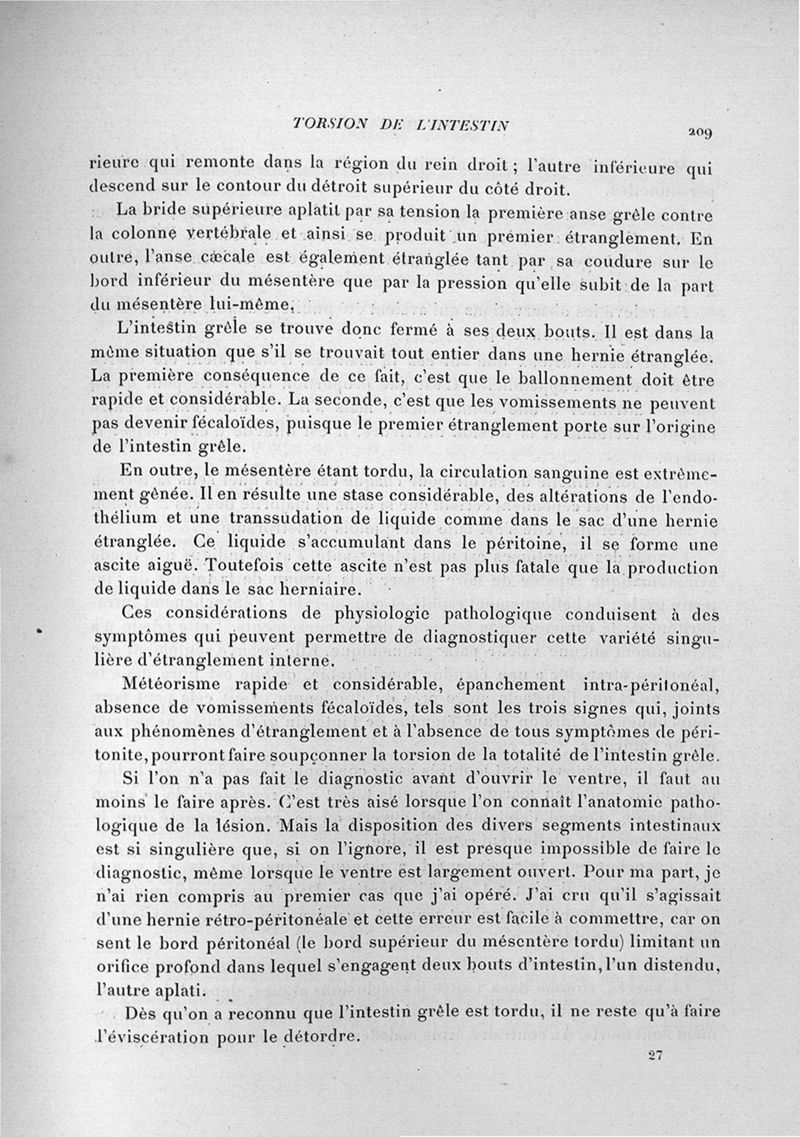 TORSION DE L'INTESTIN

209

rieure qui remonte dans la région du rein droit ; l'autre inférieure qui descend sur le contour du détroit supérieur du côté droit.

La bride supérieure aplatit par sa tension la première anse grêle contre la colonne vertébrale et ainsi se produit un premier étranglement. En outre, l'anse cæcale est également étranglée tant par sa coudure sur le bord inférieur du mésentère que par la pression qu'elle subit de la part du mésentère lui-même.

L'intestin grêle se trouve donc fermé à ses deux bouts. Il est dans la même situation que s'il se trouvait tout entier dans une hernie étranglée. La première conséquence de ce fait, c'est que le ballonnement doit être rapide et considérable. La seconde, c'est que les vomissements ne peuvent pas devenir fécaloïdes, puisque le premier étranglement porte sur l'origine de l'intestin grêle.

En outre, le mésentère étant tordu, la circulation sanguine est extrêmement gênée. Il en résulte une stase considérable, des altérations de l'endothélium et une transsudation de liquide comme dans le sac d'une hernie étranglée. Ce liquide s'accumulant dans le péritoine, il se forme une ascite aiguë. Toutefois cette ascite n'est pas plus fatale que la production de liquide dans le sac herniaire.

Ces considérations de physiologie pathologique conduisent à des symptômes qui peuvent permettre de diagnostiquer cette variété singulière d'étranglement interne.

Météorisme rapide et considérable, épanchement intra-péritonéal, absence de vomissements fécaloïdes, tels sont les trois signes qui, joints aux phénomènes d'étranglement et à l'absence de tous symptômes de péritonite, pourront faire soupçonner la torsion de la totalité de l'intestin grêle.

Si l'on n'a pas fait le diagnostic avant d'ouvrir le ventre, il faut au moins le faire après. C'est très aisé lorsque l'on connaît l'anatomie pathologique de la lésion. Mais la disposition des divers segments intestinaux est si singulière que, si on l'ignore, il est presque impossible de faire le diagnostic, même lorsque le ventre est largement ouvert. Pour ma part, je n'ai rien compris au premier cas que j'ai opéré. J'ai cru qu'il s'agissait d'une hernie rétro-péritonéale et cette erreur est facile à commettre, car on sent le bord péritonéal (le bord supérieur du mésentère tordu) limitant un orifice profond dans lequel s'engagent deux bouts d'intestin, l'un distendu, l'autre aplati.

Dès qu'on a reconnu que l'intestin grêle est tordu, il ne reste qu'à faire l'éviscération pour le détordre.

27